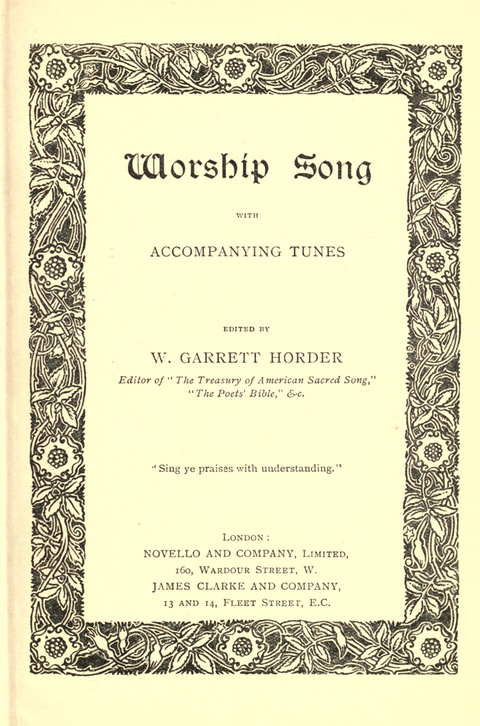 Worship Song

WITH

ACCOMPANYING TUNES

EDITED BY

W. GARRETT HORDER

Editor of "The Treasury of American Sacred Song," "The Poets' Bible," &c.

"Sing ye praises with understanding."

LONDON:
NOVELLO AND COMPANY, LIMITED,
160, WARDOUR STREET, W.
JAMES CLARKE AND COMPANY,
13 AND 14, FLEET STREET, E.C.